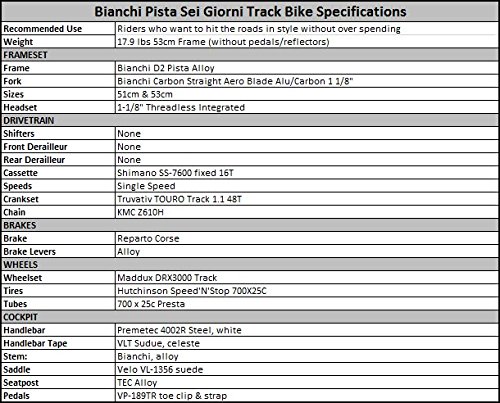 | Bianchi Pista Sei Giorni Track Bike Specifications | |
|---|---|
| Recommended Use | Riders who want to hit the roads in style without over spending |
| Weight | 17.9 lbs 53cm Frame (without pedals/reflectors) |
| FRAMESET | |
| Frame | Bianchi D2 Pista Alloy |
| Fork | Bianchi Carbon Straight Aero Blade Alu/Carbon 1 1/8" |
| Sizes | 51cm & 53cm |
| Headset | 1-1/8" Threadless Integrated |
| DRIVETRAIN | |
| Shifters | None |
| Front Derailleur | None |
| Rear Derailleur | None |
| Cassette | Shimano SS-7600 fixed 16T |
| Speeds | Single Speed |
| Crankset | Truvativ TOURO Track 1.1 48T |
| Chain | KMC Z610H |
| BRAKES | |
| Brake | Reparto Corse |
| Brake Levers | Alloy |
| WHEELS | |
| Wheelset | Maddux DRX3000 Track |
| Tires | Hutchinson Speed'N'Stop 700X25C |
| Tubes | 700 x 25c Presta |
| COCKPIT | |
| Handlebar | Premetec 4002R Steel, white |
| Handlebar Tape | VLT Sudue, celeste |
| Stem: | Bianchi, alloy |
| Saddle | Velo VL-1356 suede |
| Seatpost | TEC Alloy |
| Pedals | VP-189TR toe clip & strap |